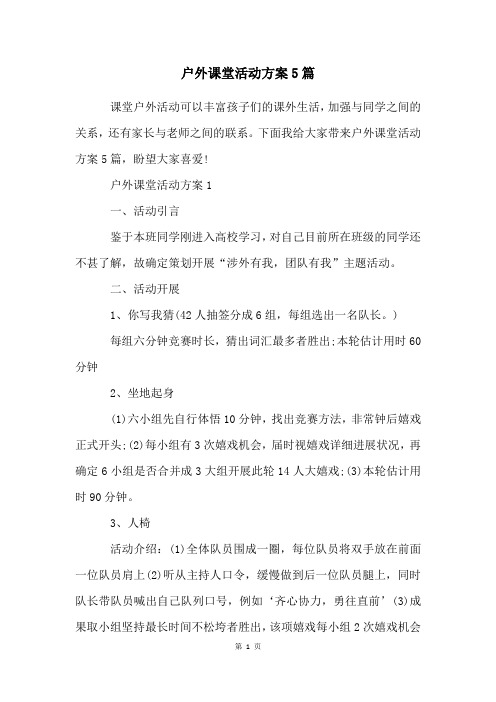 户外课堂活动方案5篇

课堂户外活动可以丰富孩子们的课外生活，加强与同学之间的关系，还有家长与老师之间的联系。下面我给大家带来户外课堂活动方案5篇，盼望大家喜爱!

户外课堂活动方案1

一、活动引言

鉴于本班同学刚进入高校学习，对自己目前所在班级的同学还不甚了解，故确定策划开展“涉外有我，团队有我”主题活动。

二、活动开展

1、你写我猜(42人抽签分成6组，每组选出一名队长。)

每组六分钟竞赛时长，猜出词汇最多者胜出;本轮估计用时60分钟

2、坐地起身

(1)六小组先自行体悟10分钟，找出竞赛方法，非常钟后嬉戏正式开头;(2)每小组有3次嬉戏机会，届时视嬉戏详细进展状况，再确定6小组是否合并成3大组开展此轮14人大嬉戏;(3)本轮估计用时90分钟。

3、人椅

活动介绍：(1)全体队员围成一圈，每位队员将双手放在前面一位队员肩上(2)听从主持人口令，缓慢做到后一位队员腿上，同时队长带队员喊出自己队列口号，例如‘齐心协力，勇往直前’(3)成果取小组坚持最长时间不松垮者胜出，该项嬉戏每小组2次嬉戏机会

第 1 页